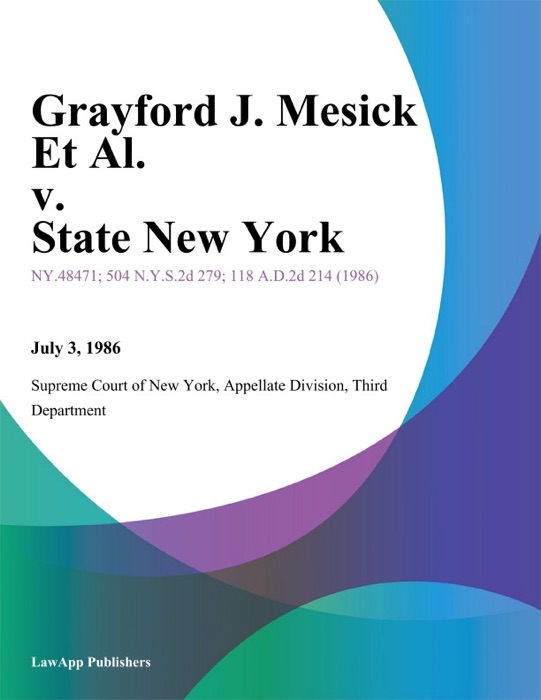 Grayford J. Mesick Et Al. v. State New York

NY.48471; 504 N.Y.S.2d 279; 118 A.D.2d 214 (1986)

July 3, 1986

Supreme Court of New York, Appellate Division, Third Department

LawApp Publishers